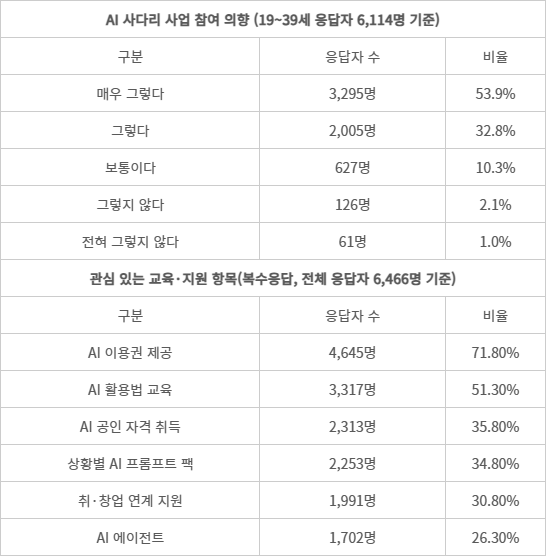 AI 사다리 사업 참여 의향 (19~39세 응답자 6,114명 기준)

| 구분 | 응답자 수 | 비율 |
|---|---|---|
| 매우 그렇다 | 3,295명 | 53.9% |
| 그렇다 | 2,005명 | 32.8% |
| 보통이다 | 627명 | 10.3% |
| 그렇지 않다 | 126명 | 2.1% |
| 전혀 그렇지 않다 | 61명 | 1.0% |

관심 있는 교육·지원 항목(복수응답, 전체 응답자 6,466명 기준)

| 구분 | 응답자 수 | 비율 |
|---|---|---|
| AI 이용권 제공 | 4,645명 | 71.80% |
| AI 활용법 교육 | 3,317명 | 51.30% |
| AI 공인 자격 취득 | 2,313명 | 35.80% |
| 상황별 AI 프롬프트 팩 | 2,253명 | 34.80% |
| 취·창업 연계 지원 | 1,991명 | 30.80% |
| AI 에이전트 | 1,702명 | 26.30% |